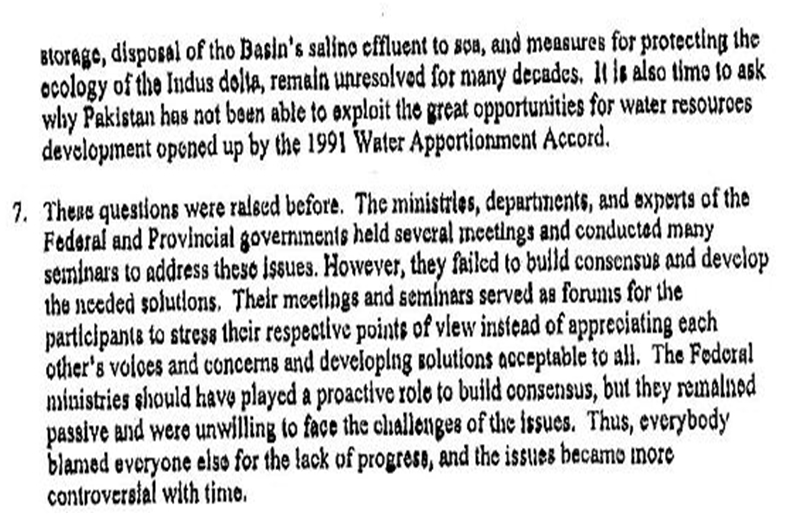 storage, disposal of the Basin's saline effluent to sea, and measures for protecting the ecology of the Indus delta, remain unresolved for many decades. It is also time to ask why Pakistan has not been able to exploit the great opportunities for water resources development opened up by the 1991 Water Apportionment Accord.

7. These questions were raised before. The ministries, departments, and experts of the Federal and Provincial governments held several meetings and conducted many seminars to address these issues. However, they failed to build consensus and develop the needed solutions. Their meetings and seminars served as forums for the participants to stress their respective points of view instead of appreciating each other's voices and concerns and developing solutions acceptable to all. The Federal ministries should have played a proactive role to build consensus, but they remained passive and were unwilling to face the challenges of the issues. Thus, everybody blamed everyone else for the lack of progress, and the issues became more controversial with time.